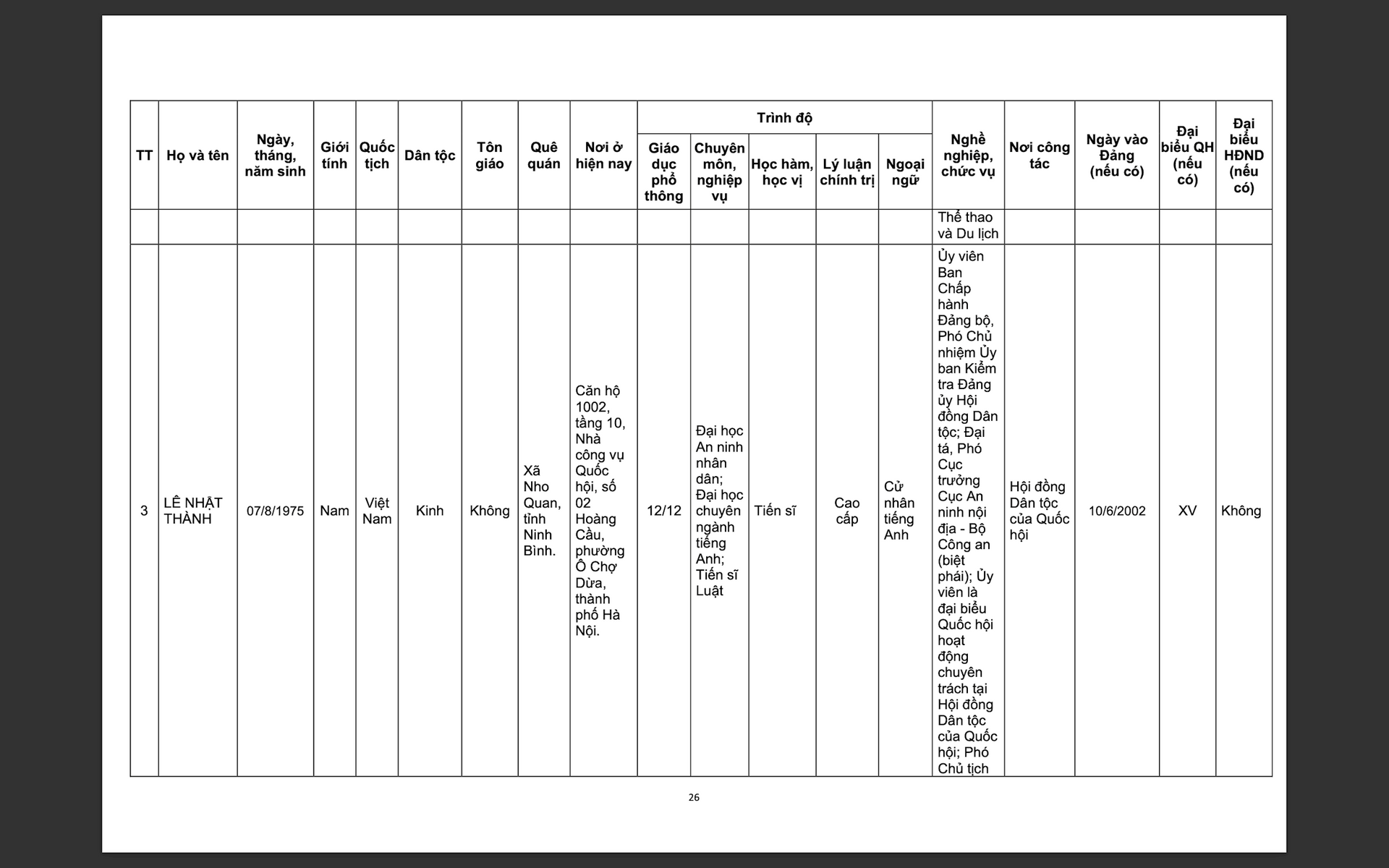 | TT | Họ và tên | Ngày, tháng, năm sinh | Giới tính | Quốc tịch | Dân tộc | Tôn giáo | Quê quán | Nơi ở hiện nay | Trình độ: Giáo dục phổ thông | Trình độ: Chuyên môn, nghiệp vụ | Trình độ: Học hàm, học vị | Trình độ: Lý luận chính trị | Trình độ: Ngoại ngữ | Nghề nghiệp, chức vụ | Nơi công tác | Ngày vào Đảng (nếu có) | Đại biểu QH (nếu có) | Đại biểu HĐND (nếu có) |
|---|---|---|---|---|---|---|---|---|---|---|---|---|---|---|---|---|---|---|
| | | | | | | | | | | | | | | Thể thao và Du lịch | | | | |
| 3 | LÊ NHẬT THÀNH | 07/8/1975 | Nam | Việt Nam | Kinh | Không | Xã Nho Quan, tỉnh Ninh Bình. | Căn hộ 1002, tầng 10, Nhà công vụ Quốc hội, số 02 Hoàng Cầu, phường Ô Chợ Dừa, thành phố Hà Nội. | 12/12 | Đại học An ninh nhân dân; Đại học chuyên ngành tiếng Anh; Tiến sĩ Luật | Tiến sĩ | Cao cấp | Cử nhân tiếng Anh | Ủy viên Ban Chấp hành Đảng bộ, Phó Chủ nhiệm Ủy ban Kiểm tra Đảng ủy Hội đồng Dân tộc; Đại tá, Phó Cục trưởng Cục An ninh nội địa - Bộ Công an (biệt phái); Ủy viên là đại biểu Quốc hội hoạt động chuyên trách tại Hội đồng Dân tộc của Quốc hội; Phó Chủ tịch | Hội đồng Dân tộc của Quốc hội | 10/6/2002 | XV | Không |

26